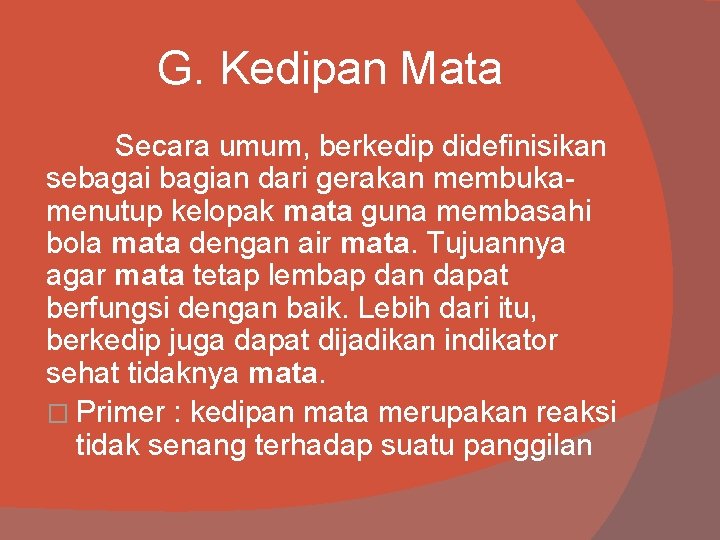 G. Kedipan Mata

Secara umum, berkedip didefinisikan sebagai bagian dari gerakan membuka-menutup kelopak mata guna membasahi bola mata dengan air mata. Tujuannya agar mata tetap lembap dan dapat berfungsi dengan baik. Lebih dari itu, berkedip juga dapat dijadikan indikator sehat tidaknya mata.

□ Primer : kedipan mata merupakan reaksi tidak senang terhadap suatu panggilan